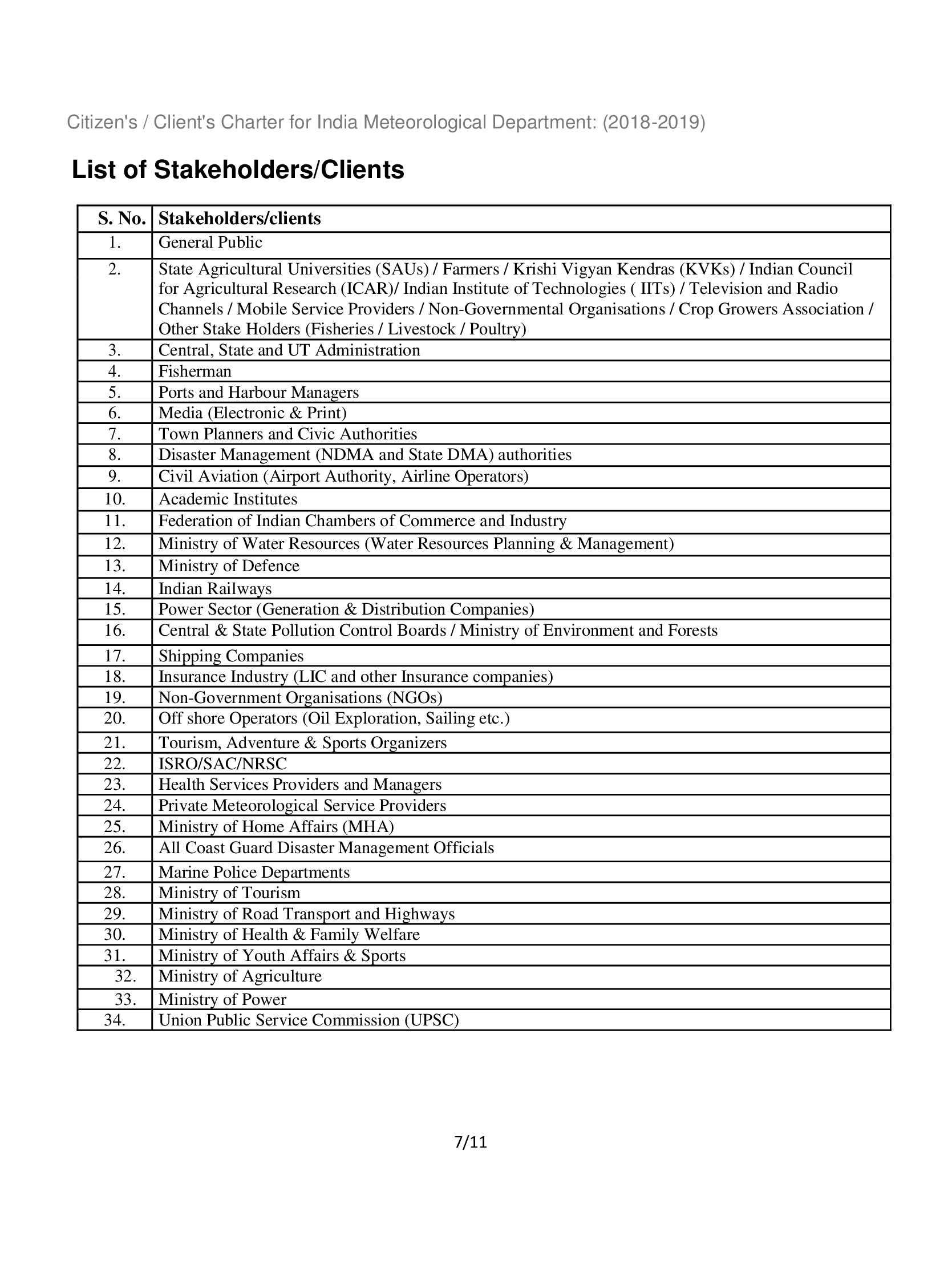 Citizen's / Client's Charter for India Meteorological Department: (2018-2019)

List of Stakeholders/Clients

| S. No. | Stakeholders/clients |
|---|---|
| 1. | General Public |
| 2. | State Agricultural Universities (SAUs) / Farmers / Krishi Vigyan Kendras (KVKs) / Indian Council for Agricultural Research (ICAR)/ Indian Institute of Technologies ( IITs) / Television and Radio Channels / Mobile Service Providers / Non-Governmental Organisations / Crop Growers Association / Other Stake Holders (Fisheries / Livestock / Poultry) |
| 3. | Central, State and UT Administration |
| 4. | Fisherman |
| 5. | Ports and Harbour Managers |
| 6. | Media (Electronic & Print) |
| 7. | Town Planners and Civic Authorities |
| 8. | Disaster Management (NDMA and State DMA) authorities |
| 9. | Civil Aviation (Airport Authority, Airline Operators) |
| 10. | Academic Institutes |
| 11. | Federation of Indian Chambers of Commerce and Industry |
| 12. | Ministry of Water Resources (Water Resources Planning & Management) |
| 13. | Ministry of Defence |
| 14. | Indian Railways |
| 15. | Power Sector (Generation & Distribution Companies) |
| 16. | Central & State Pollution Control Boards / Ministry of Environment and Forests |
| 17. | Shipping Companies |
| 18. | Insurance Industry (LIC and other Insurance companies) |
| 19. | Non-Government Organisations (NGOs) |
| 20. | Off shore Operators (Oil Exploration, Sailing etc.) |
| 21. | Tourism, Adventure & Sports Organizers |
| 22. | ISRO/SAC/NRSC |
| 23. | Health Services Providers and Managers |
| 24. | Private Meteorological Service Providers |
| 25. | Ministry of Home Affairs (MHA) |
| 26. | All Coast Guard Disaster Management Officials |
| 27. | Marine Police Departments |
| 28. | Ministry of Tourism |
| 29. | Ministry of Road Transport and Highways |
| 30. | Ministry of Health & Family Welfare |
| 31. | Ministry of Youth Affairs & Sports |
| 32. | Ministry of Agriculture |
| 33. | Ministry of Power |
| 34. | Union Public Service Commission (UPSC) |

7/11